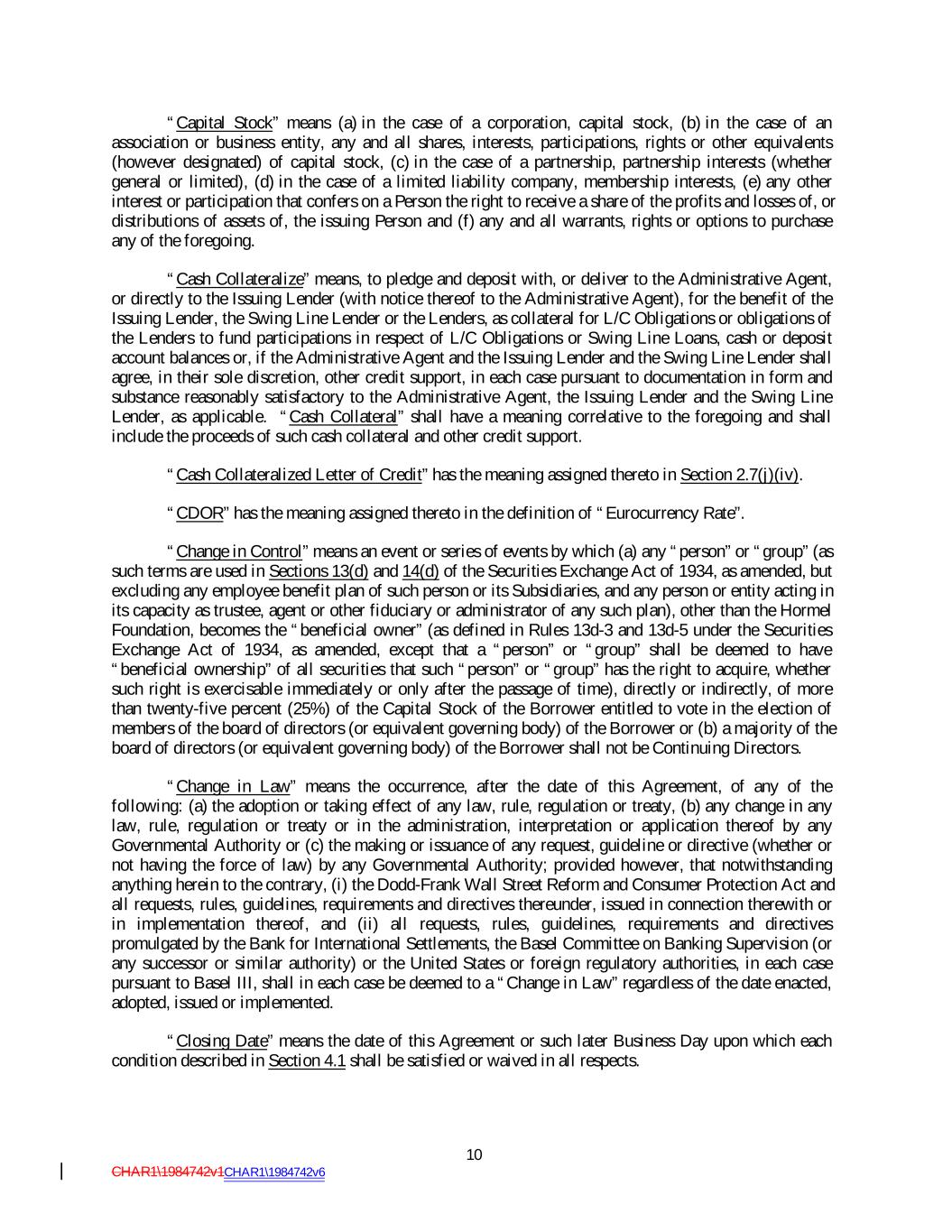 "Capital Stock" means (a) in the case of a corporation, capital stock, (b) in the case of an association or business entity, any and all shares, interests, participations, rights or other equivalents (however designated) of capital stock, (c) in the case of a partnership, partnership interests (whether general or limited), (d) in the case of a limited liability company, membership interests, (e) any other interest or participation that confers on a Person the right to receive a share of the profits and losses of, or distributions of assets of, the issuing Person and (f) any and all warrants, rights or options to purchase any of the foregoing.

"Cash Collateralize" means, to pledge and deposit with, or deliver to the Administrative Agent, or directly to the Issuing Lender (with notice thereof to the Administrative Agent), for the benefit of the Issuing Lender, the Swing Line Lender or the Lenders, as collateral for L/C Obligations or obligations of the Lenders to fund participations in respect of L/C Obligations or Swing Line Loans, cash or deposit account balances or, if the Administrative Agent and the Issuing Lender and the Swing Line Lender shall agree, in their sole discretion, other credit support, in each case pursuant to documentation in form and substance reasonably satisfactory to the Administrative Agent, the Issuing Lender and the Swing Line Lender, as applicable. "Cash Collateral" shall have a meaning correlative to the foregoing and shall include the proceeds of such cash collateral and other credit support.

"Cash Collateralized Letter of Credit" has the meaning assigned thereto in Section 2.7(j)(iv).

"CDOR" has the meaning assigned thereto in the definition of "Eurocurrency Rate".

"Change in Control" means an event or series of events by which (a) any "person" or "group" (as such terms are used in Sections 13(d) and 14(d) of the Securities Exchange Act of 1934, as amended, but excluding any employee benefit plan of such person or its Subsidiaries, and any person or entity acting in its capacity as trustee, agent or other fiduciary or administrator of any such plan), other than the Hormel Foundation, becomes the "beneficial owner" (as defined in Rules 13d-3 and 13d-5 under the Securities Exchange Act of 1934, as amended, except that a "person" or "group" shall be deemed to have "beneficial ownership" of all securities that such "person" or "group" has the right to acquire, whether such right is exercisable immediately or only after the passage of time), directly or indirectly, of more than twenty-five percent (25%) of the Capital Stock of the Borrower entitled to vote in the election of members of the board of directors (or equivalent governing body) of the Borrower or (b) a majority of the board of directors (or equivalent governing body) of the Borrower shall not be Continuing Directors.

"Change in Law" means the occurrence, after the date of this Agreement, of any of the following: (a) the adoption or taking effect of any law, rule, regulation or treaty, (b) any change in any law, rule, regulation or treaty or in the administration, interpretation or application thereof by any Governmental Authority or (c) the making or issuance of any request, guideline or directive (whether or not having the force of law) by any Governmental Authority; provided however, that notwithstanding anything herein to the contrary, (i) the Dodd-Frank Wall Street Reform and Consumer Protection Act and all requests, rules, guidelines, requirements and directives thereunder, issued in connection therewith or in implementation thereof, and (ii) all requests, rules, guidelines, requirements and directives promulgated by the Bank for International Settlements, the Basel Committee on Banking Supervision (or any successor or similar authority) or the United States or foreign regulatory authorities, in each case pursuant to Basel III, shall in each case be deemed to a "Change in Law" regardless of the date enacted, adopted, issued or implemented.

"Closing Date" means the date of this Agreement or such later Business Day upon which each condition described in Section 4.1 shall be satisfied or waived in all respects.

10

CHAR1\1984742v1CHAR1\1984742v6